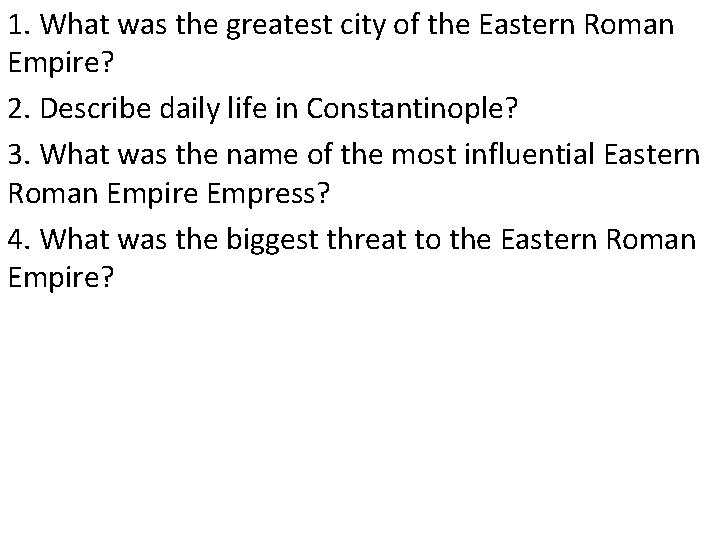 1. What was the greatest city of the Eastern Roman Empire?

2. Describe daily life in Constantinople?

3. What was the name of the most influential Eastern Roman Empire Empress?

4. What was the biggest threat to the Eastern Roman Empire?